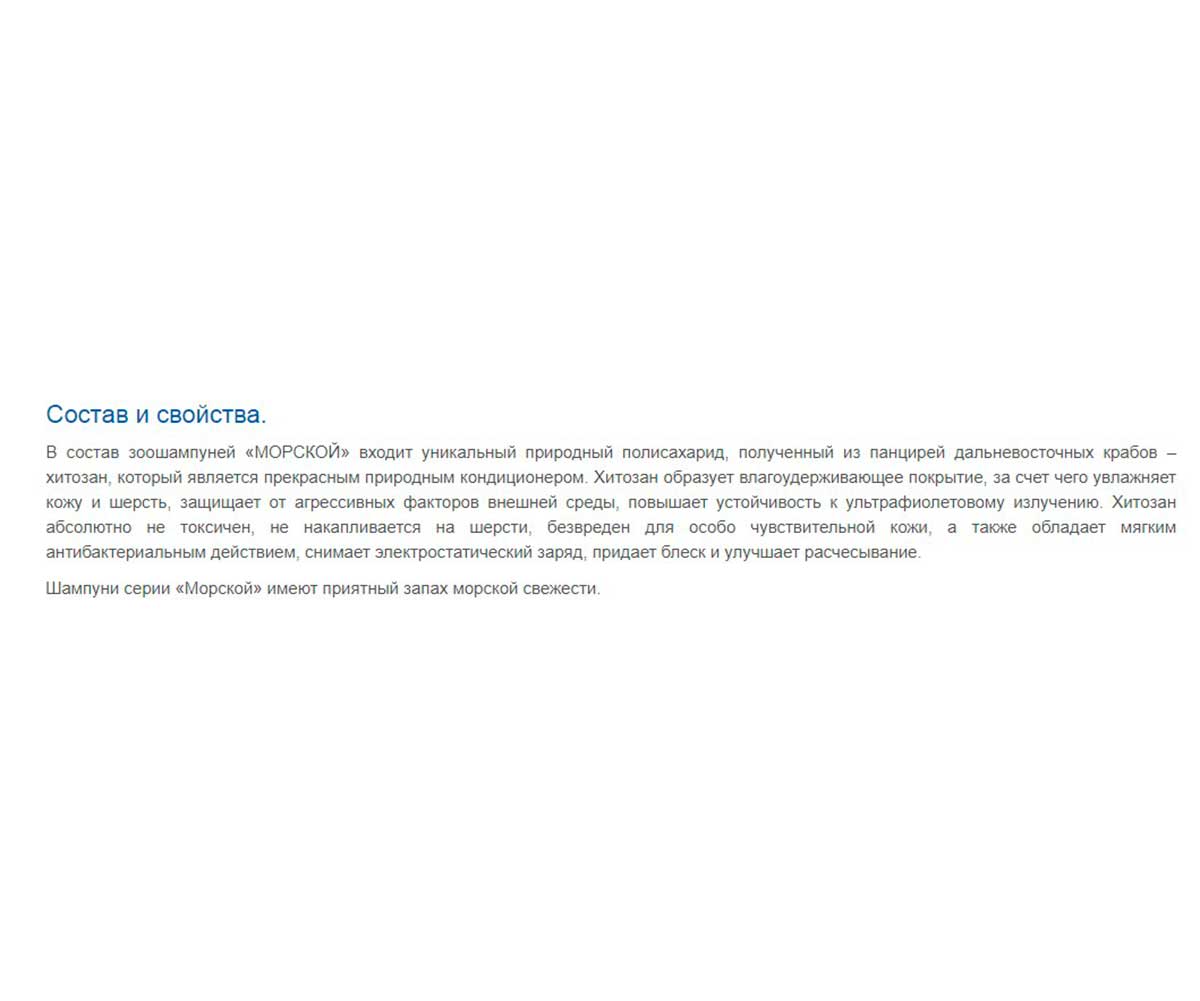 Состав и свойства.

В состав зоошампуней «МОРСКОЙ» входит уникальный природный полисахарид, полученный из панцирей дальневосточных крабов – хитозан, который является прекрасным природным кондиционером. Хитозан образует влагоудерживающее покрытие, за счет чего увлажняет кожу и шерсть, защищает от агрессивных факторов внешней среды, повышает устойчивость к ультрафиолетовому излучению. Хитозан абсолютно не токсичен, не накапливается на шерсти, безвреден для особо чувствительной кожи, а также обладает мягким антибактериальным действием, снимает электростатический заряд, придает блеск и улучшает расчесывание.

Шампуни серии «Морской» имеют приятный запах морской свежести.